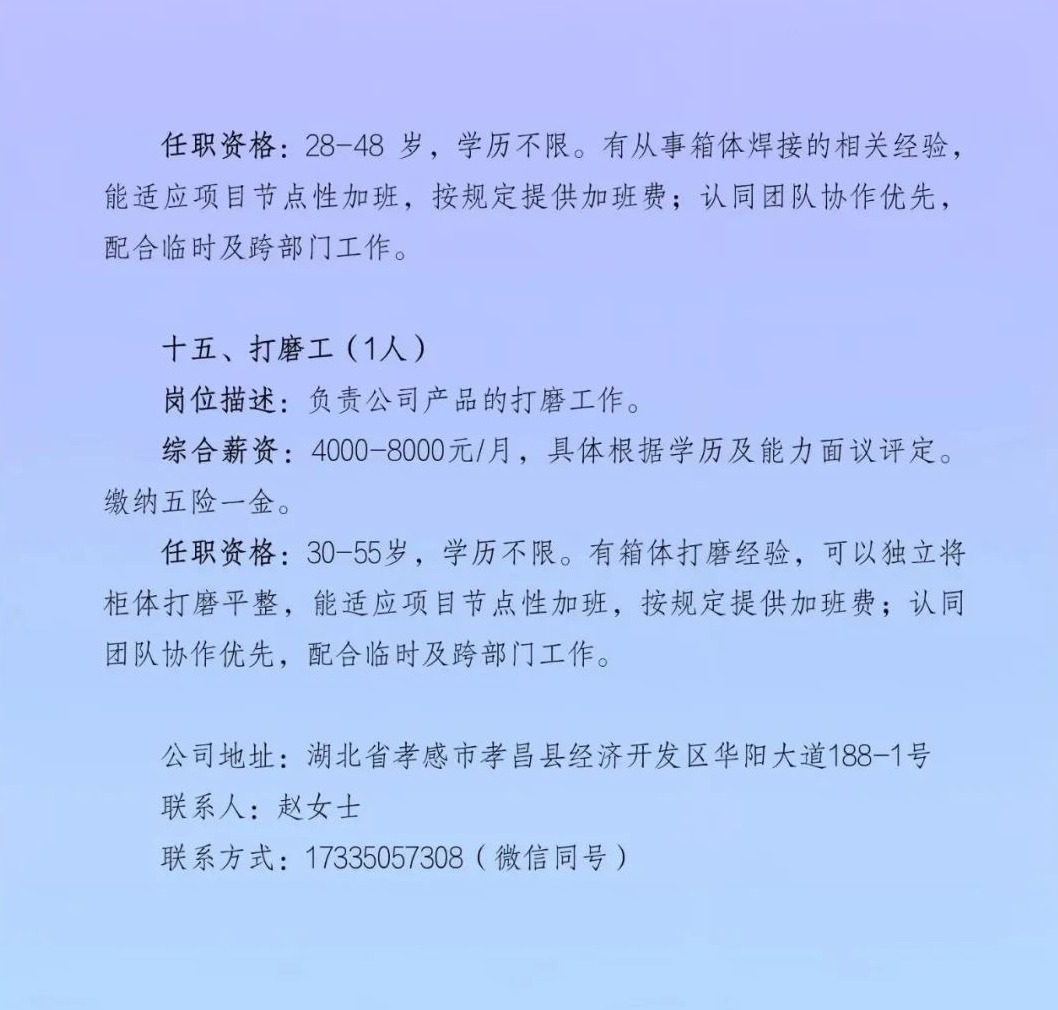 任职资格：28-48 岁，学历不限。有从事箱体焊接的相关经验，能适应项目节点性加班，按规定提供加班费；认同团队协作优先，配合临时及跨部门工作。

十五、打磨工（1人）

岗位描述：负责公司产品的打磨工作。

综合薪资：4000-8000元/月，具体根据学历及能力面议评定。缴纳五险一金。

任职资格：30-55岁，学历不限。有箱体打磨经验，可以独立将柜体打磨平整，能适应项目节点性加班，按规定提供加班费；认同团队协作优先，配合临时及跨部门工作。

公司地址：湖北省孝感市孝昌县经济开发区华阳大道188-1号
联系人：赵女士
联系方式：17335057308（微信同号）